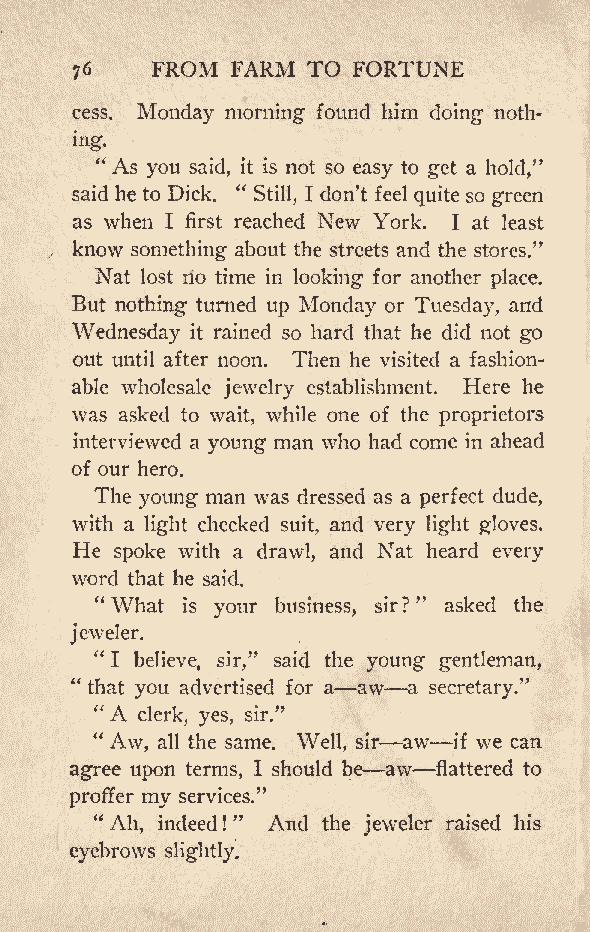 76 FROM FARM TO FORTUNE

cess. Monday morning found him doing nothing.

"As you said, it is not so easy to get a hold," said he to Dick. "Still, I don't feel quite so green as when I first reached New York. I at least know something about the streets and the stores."

Nat lost no time in looking for another place. But nothing turned up Monday or Tuesday, and Wednesday it rained so hard that he did not go out until after noon. Then he visited a fashionable wholesale jewelry establishment. Here he was asked to wait, while one of the proprietors interviewed a young man who had come in ahead of our hero.

The young man was dressed as a perfect dude, with a light checked suit, and very light gloves. He spoke with a drawl, and Nat heard every word that he said.

"What is your business, sir?" asked the jeweler.

"I believe, sir," said the young gentleman, "that you advertised for a—aw—a secretary."

"A clerk, yes, sir."

"Aw, all the same. Well, sir—aw—if we can agree upon terms, I should be—aw—flattered to proffer my services."

"Ah, indeed!" And the jeweler raised his eyebrows slightly.